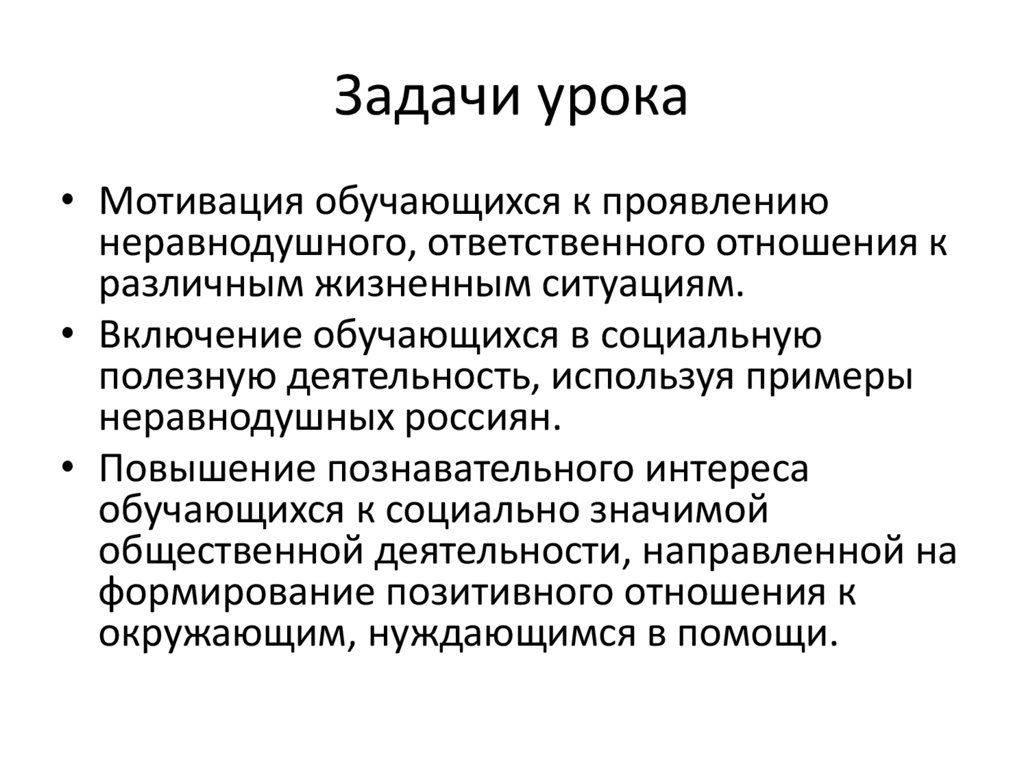 Задачи урока

• Мотивация обучающихся к проявлению неравнодушного, ответственного отношения к различным жизненным ситуациям.
• Включение обучающихся в социальную полезную деятельность, используя примеры неравнодушных россиян.
• Повышение познавательного интереса обучающихся к социально значимой общественной деятельности, направленной на формирование позитивного отношения к окружающим, нуждающимся в помощи.